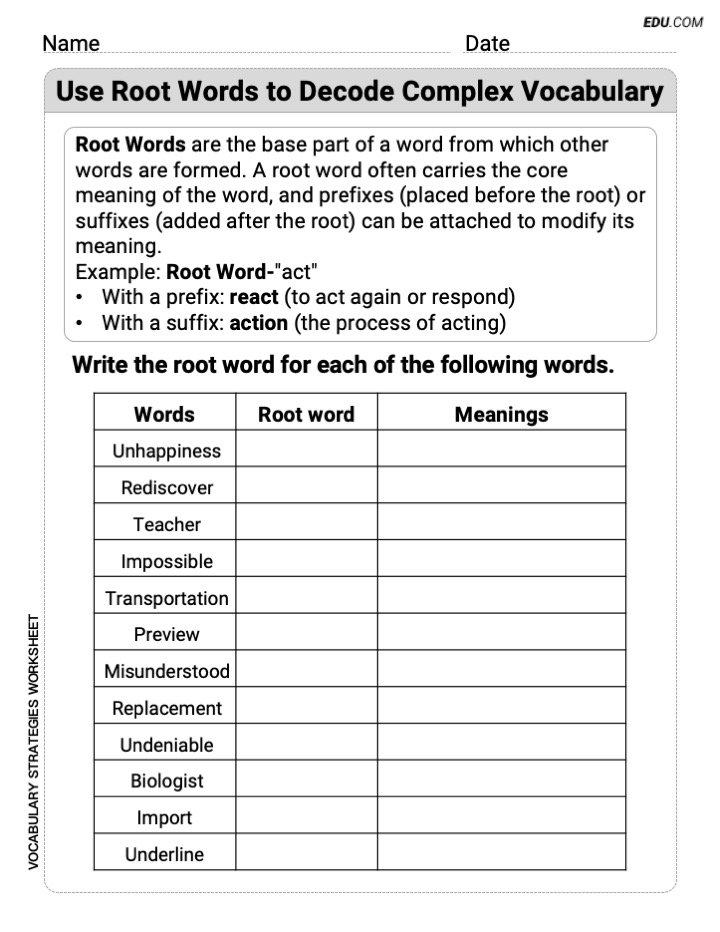 EDU.COM

Name Date

Use Root Words to Decode Complex Vocabulary

Root Words are the base part of a word from which other words are formed. A root word often carries the core meaning of the word, and prefixes (placed before the root) or suffixes (added after the root) can be attached to modify its meaning.
Example: Root Word-"act"
• With a prefix: react (to act again or respond)
• With a suffix: action (the process of acting)

Write the root word for each of the following words.

| Words | Root word | Meanings |
|---|---|---|
| Unhappiness | | |
| Rediscover | | |
| Teacher | | |
| Impossible | | |
| Transportation | | |
| Preview | | |
| Misunderstood | | |
| Replacement | | |
| Undeniable | | |
| Biologist | | |
| Import | | |
| Underline | | |

VOCABULARY STRATEGIES WORKSHEET